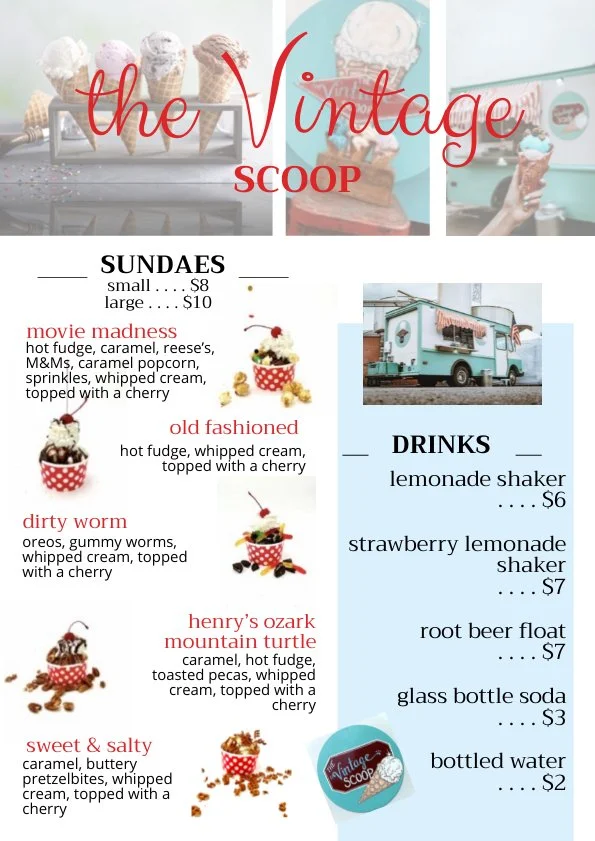 the Vintage
SCOOP

SUNDAES
small . . . . $8
large . . . . $10

movie madness
hot fudge, caramel, reese's, M&Ms, caramel popcorn, sprinkles, whipped cream, topped with a cherry

old fashioned
hot fudge, whipped cream, topped with a cherry

dirty worm
oreos, gummy worms, whipped cream, topped with a cherry

henry's ozark mountain turtle
caramel, hot fudge, toasted pecas, whipped cream, topped with a cherry

sweet & salty
caramel, buttery pretzelbites, whipped cream, topped with a cherry

DRINKS
lemonade shaker
. . . . $6

strawberry lemonade shaker
. . . . $7

root beer float
. . . . $7

glass bottle soda
. . . . $3

bottled water
. . . . $2

the Vintage SCOOP